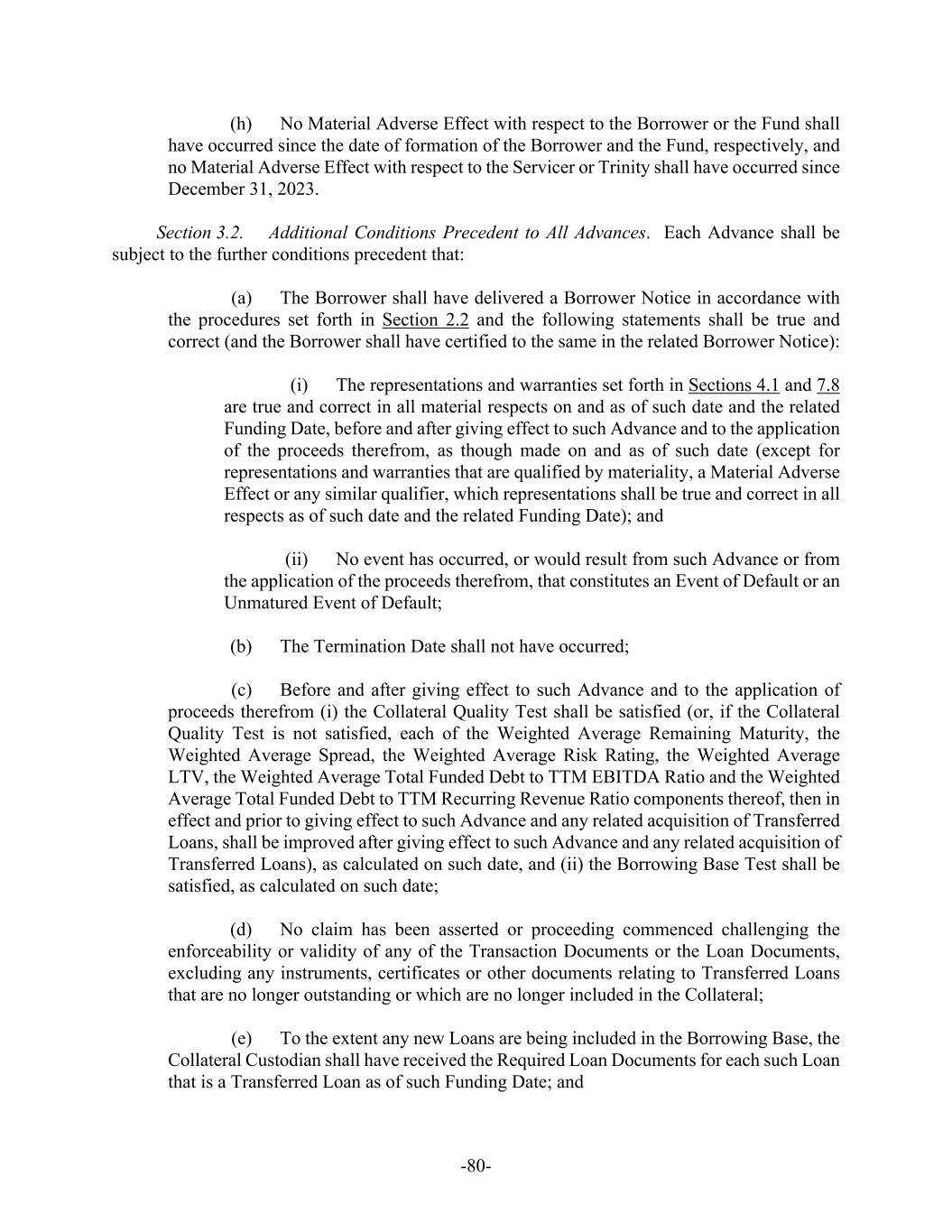 (h) No Material Adverse Effect with respect to the Borrower or the Fund shall have occurred since the date of formation of the Borrower and the Fund, respectively, and no Material Adverse Effect with respect to the Servicer or Trinity shall have occurred since December 31, 2023.

Section 3.2. Additional Conditions Precedent to All Advances. Each Advance shall be subject to the further conditions precedent that:

(a) The Borrower shall have delivered a Borrower Notice in accordance with the procedures set forth in Section 2.2 and the following statements shall be true and correct (and the Borrower shall have certified to the same in the related Borrower Notice):

(i) The representations and warranties set forth in Sections 4.1 and 7.8 are true and correct in all material respects on and as of such date and the related Funding Date, before and after giving effect to such Advance and to the application of the proceeds therefrom, as though made on and as of such date (except for representations and warranties that are qualified by materiality, a Material Adverse Effect or any similar qualifier, which representations shall be true and correct in all respects as of such date and the related Funding Date); and

(ii) No event has occurred, or would result from such Advance or from the application of the proceeds therefrom, that constitutes an Event of Default or an Unmatured Event of Default;

(b) The Termination Date shall not have occurred;

(c) Before and after giving effect to such Advance and to the application of proceeds therefrom (i) the Collateral Quality Test shall be satisfied (or, if the Collateral Quality Test is not satisfied, each of the Weighted Average Remaining Maturity, the Weighted Average Spread, the Weighted Average Risk Rating, the Weighted Average LTV, the Weighted Average Total Funded Debt to TTM EBITDA Ratio and the Weighted Average Total Funded Debt to TTM Recurring Revenue Ratio components thereof, then in effect and prior to giving effect to such Advance and any related acquisition of Transferred Loans, shall be improved after giving effect to such Advance and any related acquisition of Transferred Loans), as calculated on such date, and (ii) the Borrowing Base Test shall be satisfied, as calculated on such date;

(d) No claim has been asserted or proceeding commenced challenging the enforceability or validity of any of the Transaction Documents or the Loan Documents, excluding any instruments, certificates or other documents relating to Transferred Loans that are no longer outstanding or which are no longer included in the Collateral;

(e) To the extent any new Loans are being included in the Borrowing Base, the Collateral Custodian shall have received the Required Loan Documents for each such Loan that is a Transferred Loan as of such Funding Date; and

-80-